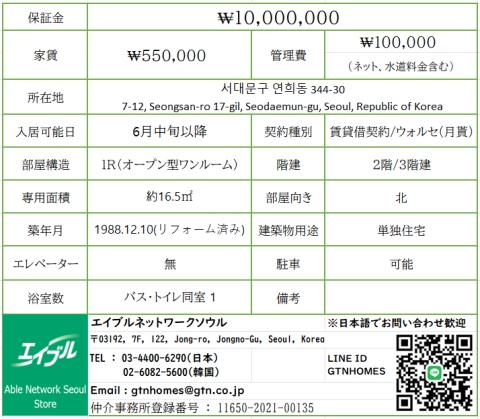 | 保証金 | ₩10,000,000 | | |
|---|---|---|---|
| 家賃 | ₩550,000 | 管理費 | ₩100,000 （ネット、水道料金含む） |
| 所在地 | 서대문구 연희동 344-30 7-12, Seongsan-ro 17-gil, Seodaemun-gu, Seoul, Republic of Korea | | |
| 入居可能日 | 6月中旬以降 | 契約種別 | 賃貸借契約/ウォルセ(月貰) |
| 部屋構造 | 1R（オープン型ワンルーム） | 階建 | 2階/3階建 |
| 専用面積 | 約16.5㎡ | 部屋向き | 北 |
| 築年月 | 1988.12.10(リフォーム済み) | 建築物用途 | 単独住宅 |
| エレベーター | 無 | 駐車 | 可能 |
| 浴室数 | バス･トイレ同室 1 | 備考 | |

エイブル
Able Network Seoul Store

エイブルネットワークソウル
※日本語でお問い合わせ歓迎
〒03192, 7F, 122, Jong-ro, Jongno-Gu, Seoul, Korea
TEL ： 03-4400-6290（日本）
02-6082-5600（韓国）
LINE ID
GTNHOMES
Email : gtnhomes@gtn.co.jp
仲介事務所登録番号 ： 11650-2021-00135